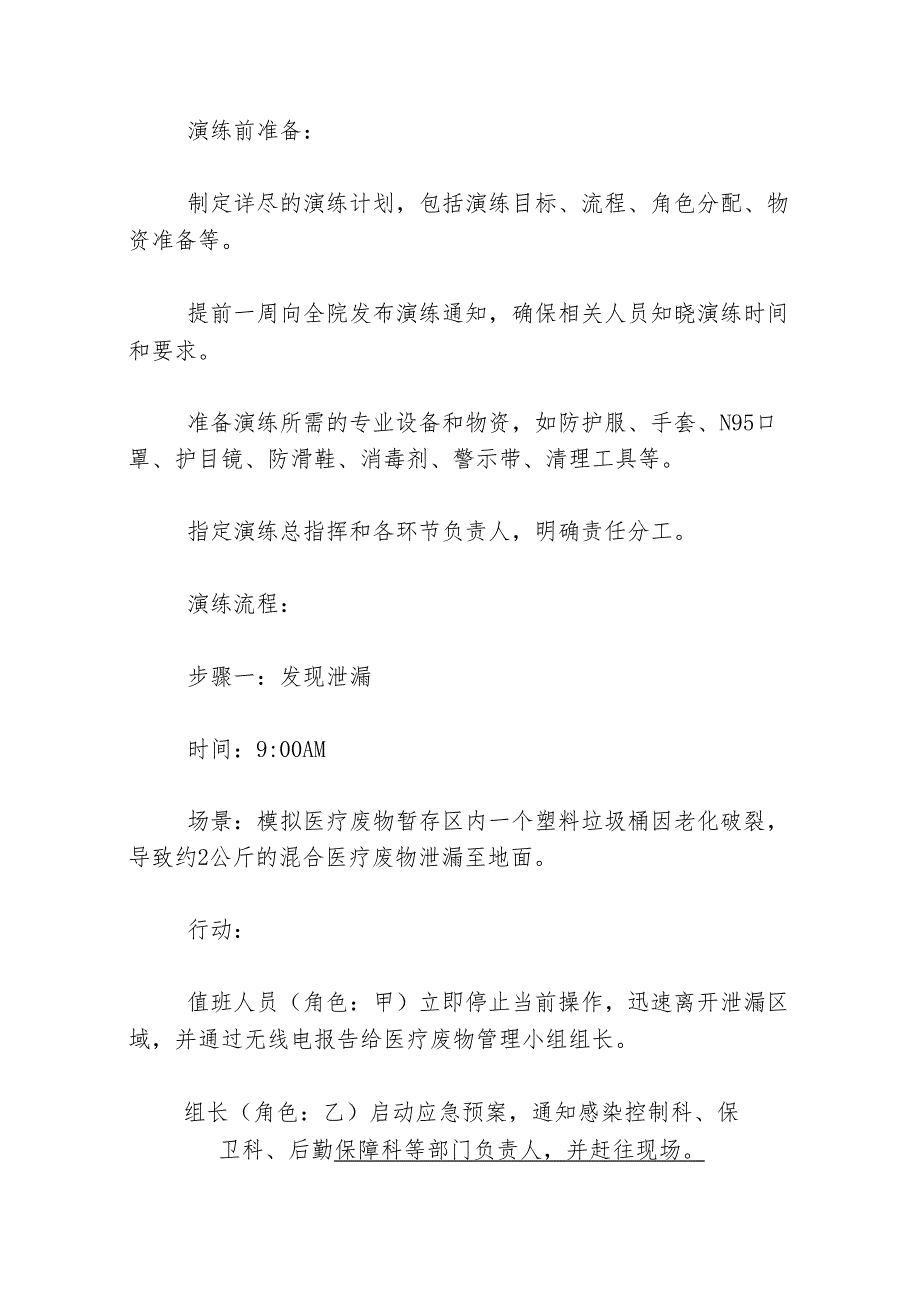 演练前准备：

制定详尽的演练计划，包括演练目标、流程、角色分配、物资准备等。

提前一周向全院发布演练通知，确保相关人员知晓演练时间和要求。

准备演练所需的专业设备和物资，如防护服、手套、N95口罩、护目镜、防滑鞋、消毒剂、警示带、清理工具等。

指定演练总指挥和各环节负责人，明确责任分工。

演练流程：

步骤一：发现泄漏

时间：9:00AM

场景：模拟医疗废物暂存区内一个塑料垃圾桶因老化破裂，导致约2公斤的混合医疗废物泄漏至地面。

行动：

值班人员（角色：甲）立即停止当前操作，迅速离开泄漏区域，并通过无线电报告给医疗废物管理小组组长。

组长（角色：乙）启动应急预案，通知感染控制科、保卫科、后勤保障科等部门负责人，并赶往现场。